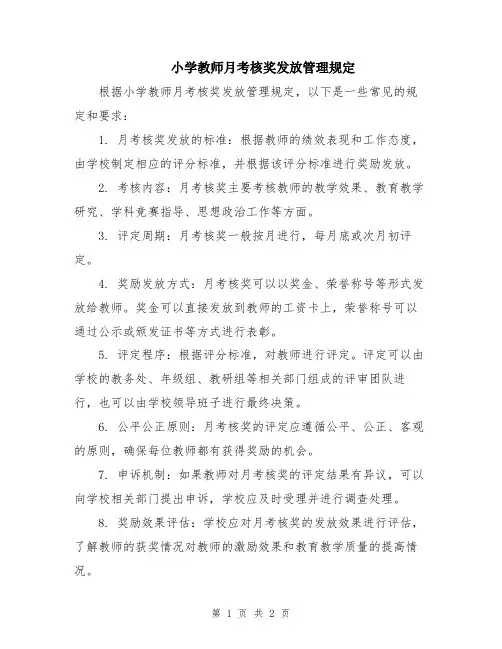 小学教师月考核奖发放管理规定

根据小学教师月考核奖发放管理规定，以下是一些常见的规定和要求：

1. 月考核奖发放的标准：根据教师的绩效表现和工作态度，由学校制定相应的评分标准，并根据该评分标准进行奖励发放。

2. 考核内容：月考核奖主要考核教师的教学效果、教育教学研究、学科竞赛指导、思想政治工作等方面。

3. 评定周期：月考核奖一般按月进行，每月底或次月初评定。

4. 奖励发放方式：月考核奖可以以奖金、荣誉称号等形式发放给教师。奖金可以直接发放到教师的工资卡上，荣誉称号可以通过公示或颁发证书等方式进行表彰。

5. 评定程序：根据评分标准，对教师进行评定。评定可以由学校的教务处、年级组、教研组等相关部门组成的评审团队进行，也可以由学校领导班子进行最终决策。

6. 公平公正原则：月考核奖的评定应遵循公平、公正、客观的原则，确保每位教师都有获得奖励的机会。

7. 申诉机制：如果教师对月考核奖的评定结果有异议，可以向学校相关部门提出申诉，学校应及时受理并进行调查处理。

8. 奖励效果评估：学校应对月考核奖的发放效果进行评估，了解教师的获奖情况对教师的激励效果和教育教学质量的提高情况。

第 1 页 共 2 页